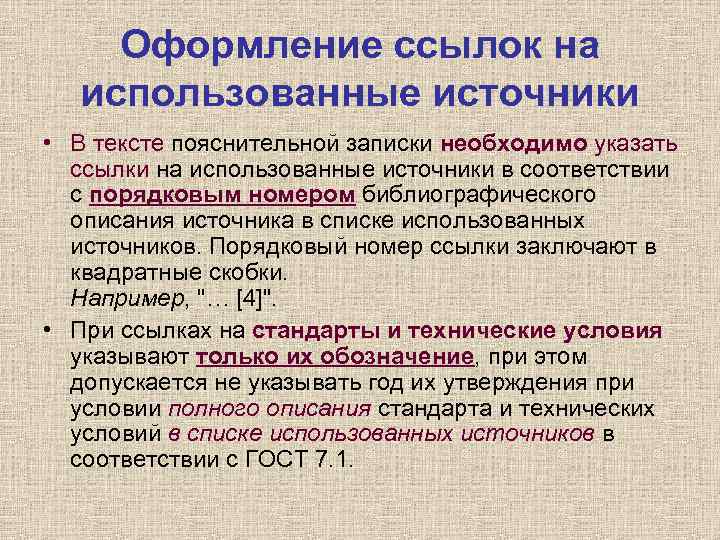 Оформление ссылок на использованные источники

• В тексте пояснительной записки необходимо указать ссылки на использованные источники в соответствии с порядковым номером библиографического описания источника в списке использованных источников. Порядковый номер ссылки заключают в квадратные скобки.
Например, "... [4]".

• При ссылках на стандарты и технические условия указывают только их обозначение, при этом допускается не указывать год их утверждения при условии полного описания стандарта и технических условий в списке использованных источников в соответствии с ГОСТ 7.1.